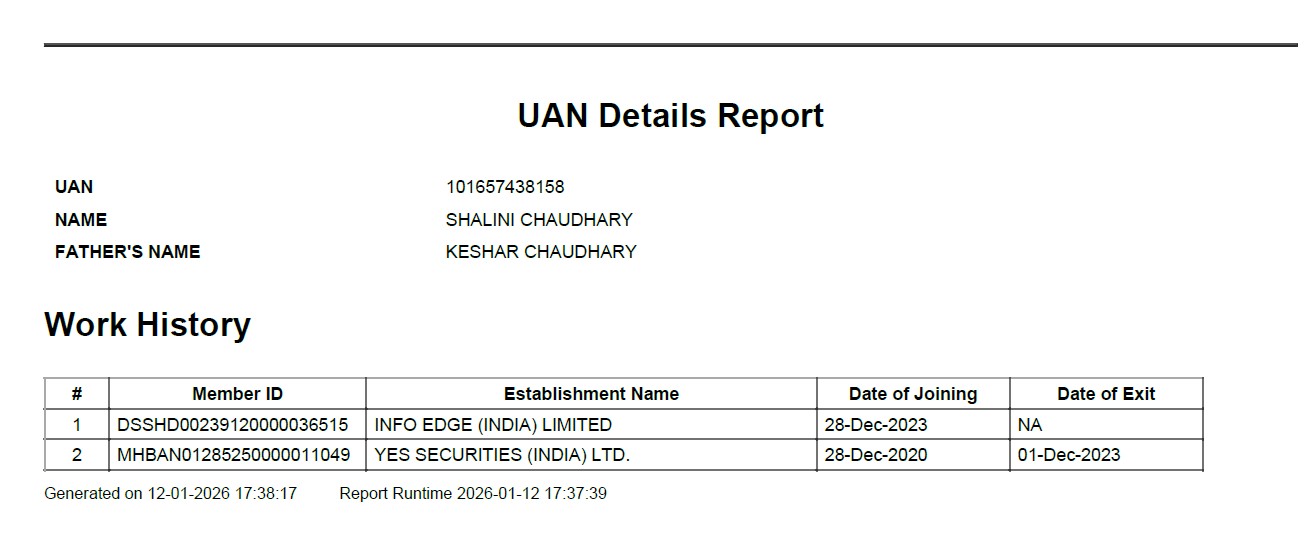 UAN Details Report

UAN
101657438158
NAME
SHALINI CHAUDHARY
FATHER'S NAME
KESHAR CHAUDHARY

Work History

| # | Member ID | Establishment Name | Date of Joining | Date of Exit |
|---|---|---|---|---|
| 1 | DSSHD00239120000036515 | INFO EDGE (INDIA) LIMITED | 28-Dec-2023 | NA |
| 2 | MHBAN01285250000011049 | YES SECURITIES (INDIA) LTD. | 28-Dec-2020 | 01-Dec-2023 |

Generated on 12-01-2026 17:38:17 Report Runtime 2026-01-12 17:37:39